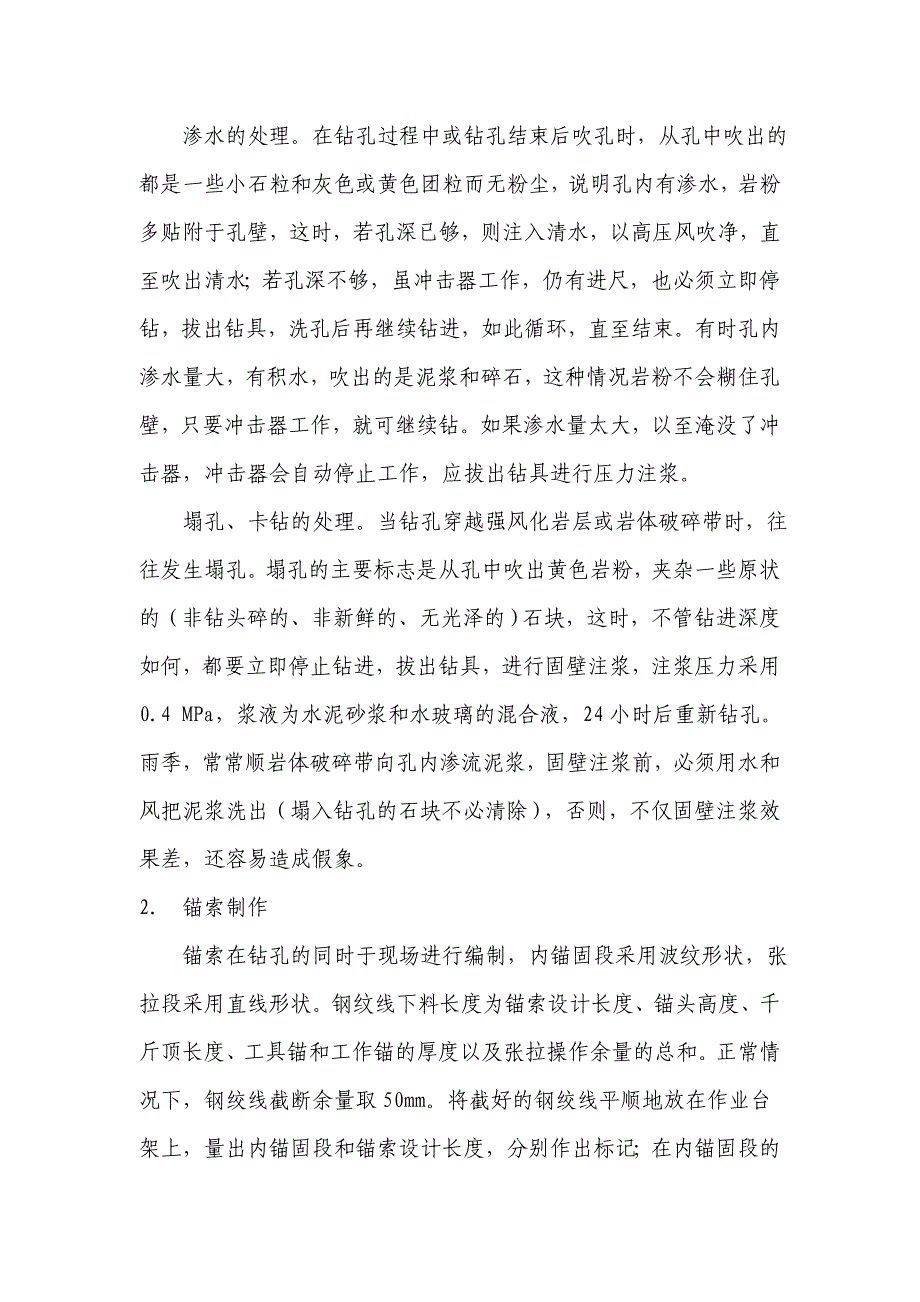 渗水的处理。在钻孔过程中或钻孔结束后吹孔时，从孔中吹出的都是一些小石粒和灰色或黄色团粒而无粉尘，说明孔内有渗水，岩粉多贴附于孔壁，这时，若孔深已够，则注入清水，以高压风吹净，直至吹出清水；若孔深不够，虽冲击器工作，仍有进尺，也必须立即停钻，拔出钻具，洗孔后再继续钻进，如此循环，直至结束。有时孔内渗水量大，有积水，吹出的是泥浆和碎石，这种情况岩粉不会糊住孔壁，只要冲击器工作，就可继续钻。如果渗水量太大，以至淹没了冲击器，冲击器会自动停止工作，应拔出钻具进行压力注浆。

塌孔、卡钻的处理。当钻孔穿越强风化岩层或岩体破碎带时，往往发生塌孔。塌孔的主要标志是从孔中吹出黄色岩粉，夹杂一些原状的（非钻头碎的、非新鲜的、无光泽的）石块，这时，不管钻进深度如何，都要立即停止钻进，拔出钻具，进行固壁注浆，注浆压力采用0.4 MPa，浆液为水泥砂浆和水玻璃的混合液，24小时后重新钻孔。雨季，常常顺岩体破碎带向孔内渗流泥浆，固壁注浆前，必须用水和风把泥浆洗出（塌入钻孔的石块不必清除），否则，不仅固壁注浆效果差，还容易造成假象。

2. 锚索制作

锚索在钻孔的同时于现场进行编制，内锚固段采用波纹形状，张拉段采用直线形状。钢绞线下料长度为锚索设计长度、锚头高度、千斤顶长度、工具锚和工作锚的厚度以及张拉操作余量的总和。正常情况下，钢绞线截断余量取50mm。将截好的钢绞线平顺地放在作业台架上，量出内锚固段和锚索设计长度，分别作出标记；在内锚固段的